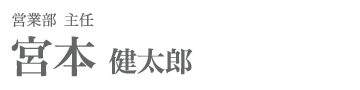 営業部 主任
宮本 健太郎